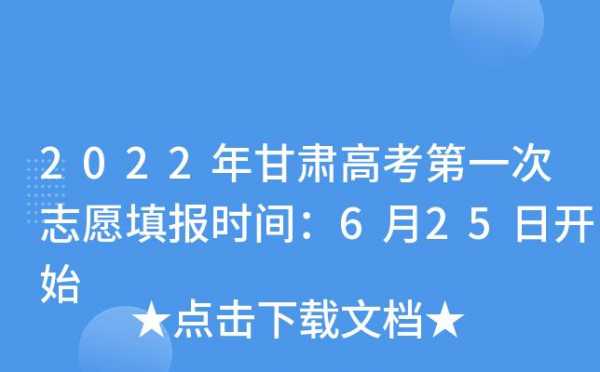 2022年甘肃高考第一次志愿填报时间：6月25日开始

★点击下载文档★